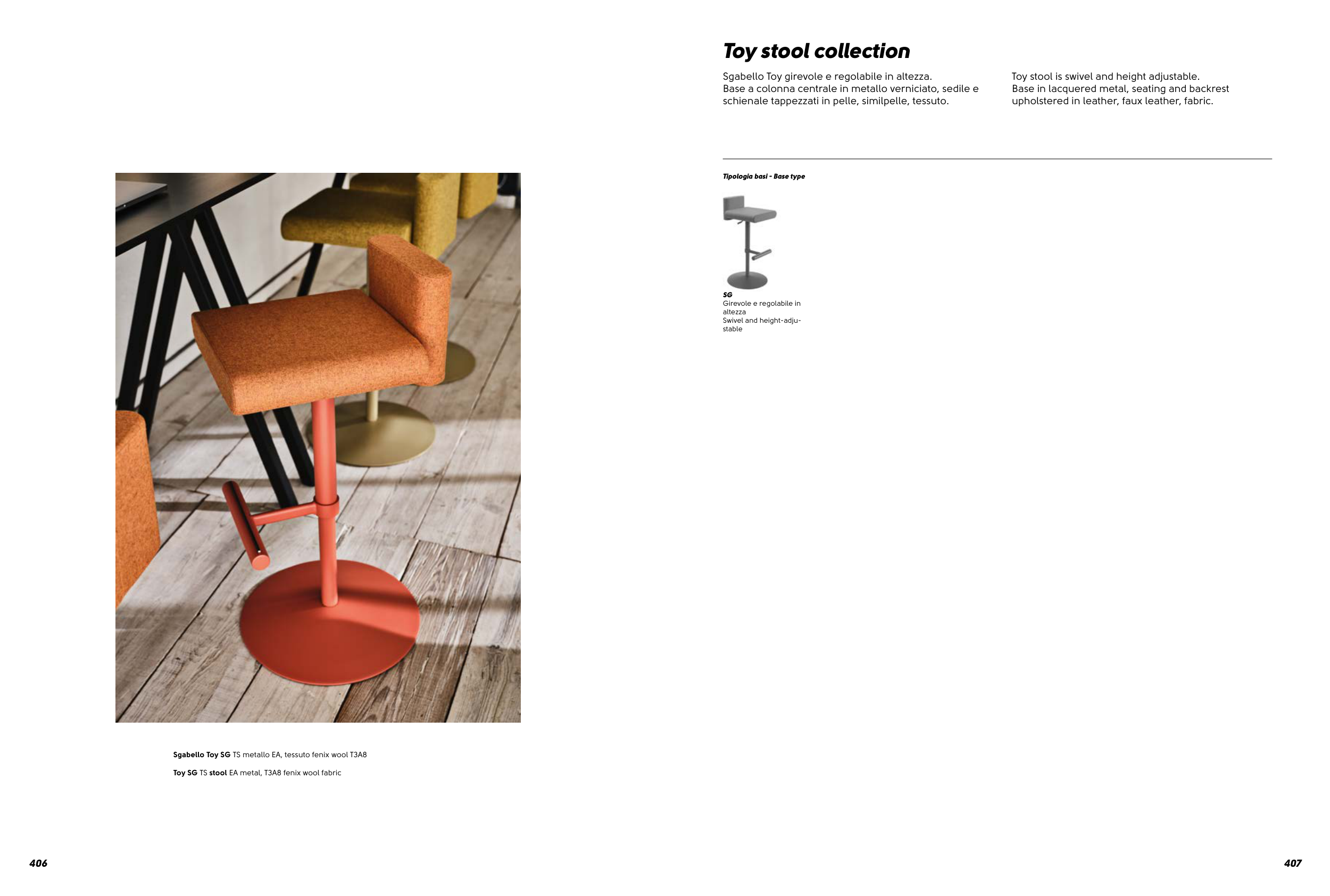 Sgabello Toy SG TS metallo EA, tessuto fenix wool T3A8

Toy SG TS stool EA metal, T3A8 fenix wool fabric

406

Toy stool collection

Sgabello Toy girevole e regolabile in altezza. Base a colonna centrale in metallo verniciato, sedile e schienale tappezzati in pelle, similpelle, tessuto.

Toy stool is swivel and height adjustable. Base in lacquered metal, seating and backrest upholstered in leather, faux leather, fabric.

Tipologia basi - Base type

SG
Girevole e regolabile in altezza
Swivel and height-adjustable

407